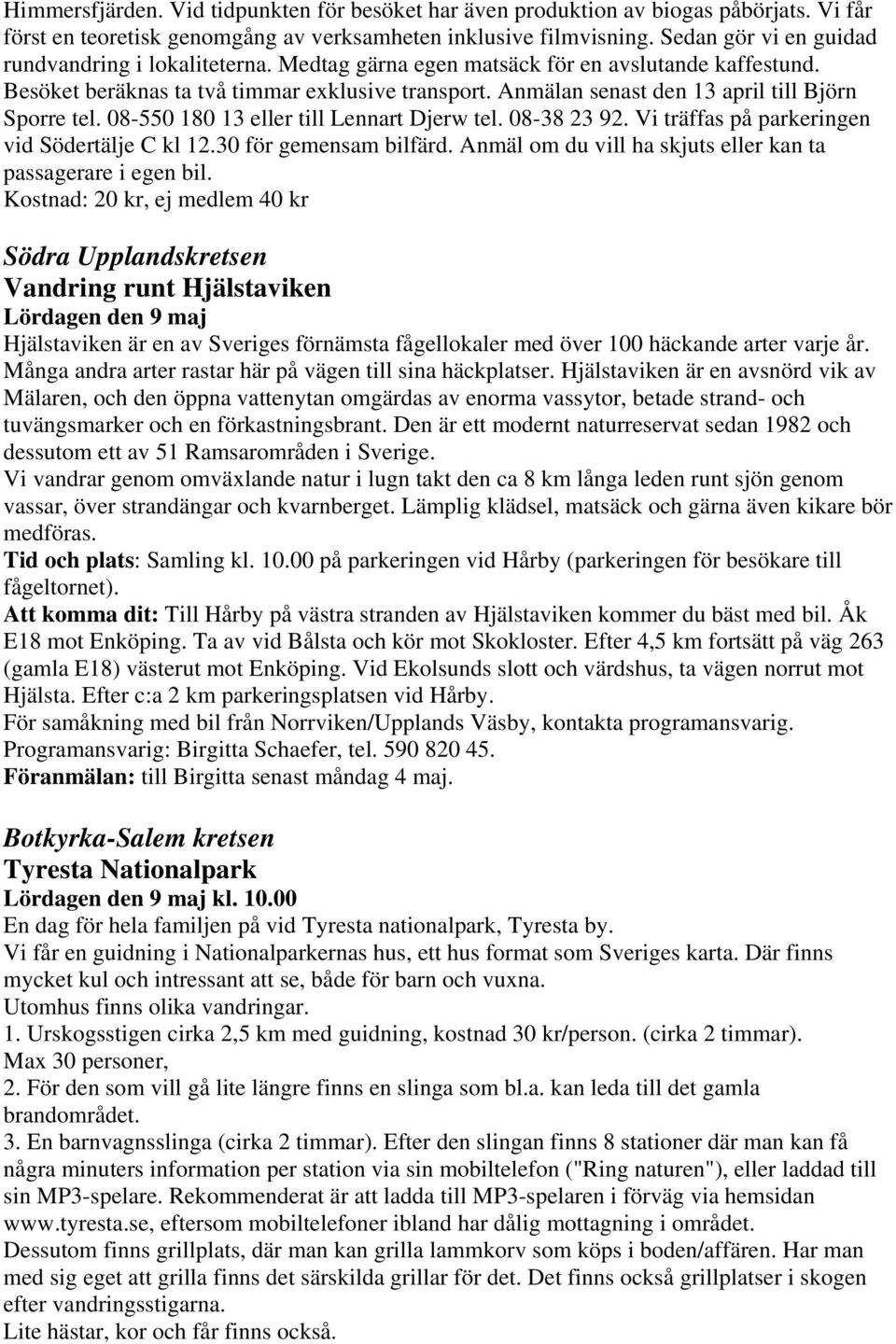 Himmersfjärden. Vid tidpunkten för besöket har även produktion av biogas påbörjats. Vi får först en teoretisk genomgång av verksamheten inklusive filmvisning. Sedan gör vi en guidad rundvandring i lokaliteterna. Medtag gärna egen matsäck för en avslutande kaffestund. Besöket beräknas ta två timmar exklusive transport. Anmälan senast den 13 april till Björn Sporre tel. 08-550 180 13 eller till Lennart Djerw tel. 08-38 23 92. Vi träffas på parkeringen vid Södertälje C kl 12.30 för gemensam bilfärd. Anmäl om du vill ha skjuts eller kan ta passagerare i egen bil.
Kostnad: 20 kr, ej medlem 40 kr

Södra Upplandskretsen
Vandring runt Hjälstaviken
Lördagen den 9 maj
Hjälstaviken är en av Sveriges förnämsta fågellokaler med över 100 häckande arter varje år. Många andra arter rastar här på vägen till sina häckplatser. Hjälstaviken är en avsnörd vik av Mälaren, och den öppna vattenytan omgärdas av enorma vassytor, betade strand- och tuvängsmarker och en förkastningsbrant. Den är ett modernt naturreservat sedan 1982 och dessutom ett av 51 Ramsarområden i Sverige.
Vi vandrar genom omväxlande natur i lugn takt den ca 8 km långa leden runt sjön genom vassar, över strandängar och kvarnberget. Lämplig klädsel, matsäck och gärna även kikare bör medföras.
Tid och plats: Samling kl. 10.00 på parkeringen vid Hårby (parkeringen för besökare till fågeltornet).
Att komma dit: Till Hårby på västra stranden av Hjälstaviken kommer du bäst med bil. Åk E18 mot Enköping. Ta av vid Bålsta och kör mot Skokloster. Efter 4,5 km fortsätt på väg 263 (gamla E18) västerut mot Enköping. Vid Ekolsunds slott och värdshus, ta vägen norrut mot Hjälsta. Efter c:a 2 km parkeringsplatsen vid Hårby.
För samåkning med bil från Norrviken/Upplands Väsby, kontakta programansvarig.
Programansvarig: Birgitta Schaefer, tel. 590 820 45.
Föranmälan: till Birgitta senast måndag 4 maj.

Botkyrka-Salem kretsen
Tyresta Nationalpark
Lördagen den 9 maj kl. 10.00
En dag för hela familjen på vid Tyresta nationalpark, Tyresta by.
Vi får en guidning i Nationalparkernas hus, ett hus format som Sveriges karta. Där finns mycket kul och intressant att se, både för barn och vuxna.
Utomhus finns olika vandringar.
1. Urskogsstigen cirka 2,5 km med guidning, kostnad 30 kr/person. (cirka 2 timmar). Max 30 personer,
2. För den som vill gå lite längre finns en slinga som bl.a. kan leda till det gamla brandområdet.
3. En barnvagnsslinga (cirka 2 timmar). Efter den slingan finns 8 stationer där man kan få några minuters information per station via sin mobiltelefon ("Ring naturen"), eller laddad till sin MP3-spelare. Rekommenderat är att ladda till MP3-spelaren i förväg via hemsidan www.tyresta.se, eftersom mobiltelefoner ibland har dålig mottagning i området.
Dessutom finns grillplats, där man kan grilla lammkorv som köps i boden/affären. Har man med sig eget att grilla finns det särskilda grillar för det. Det finns också grillplatser i skogen efter vandringsstigarna.
Lite hästar, kor och får finns också.